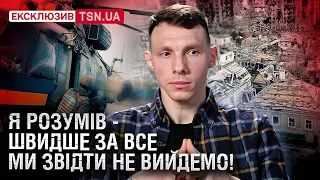 ЕКСКЛЮЗИВ TSN.UA

Я РОЗУМІВ - ШВИДШЕ ЗА ВСЕ МИ ЗВІДТИ НЕ ВИЙДЕМО!